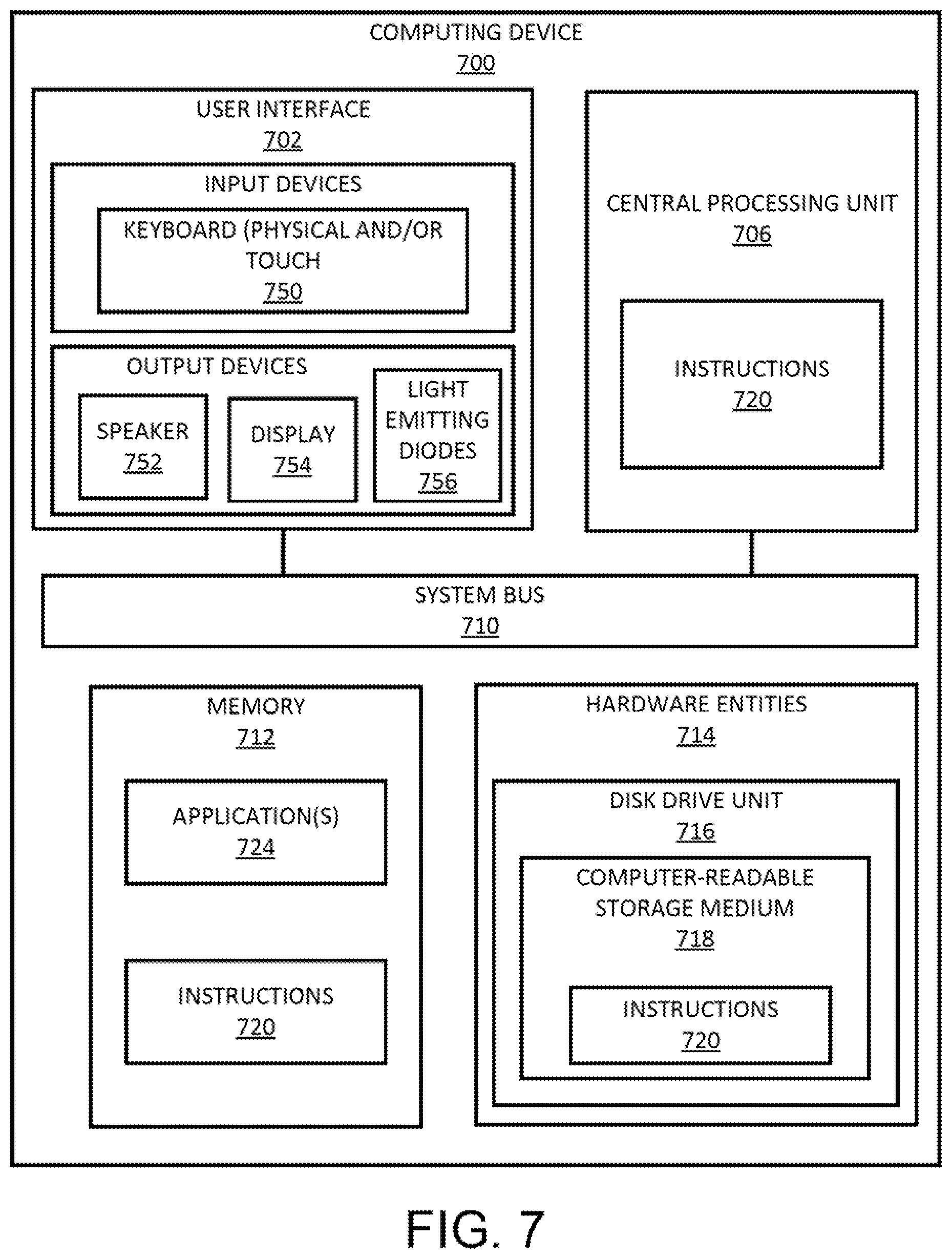 COMPUTING DEVICE
700

USER INTERFACE
702

INPUT DEVICES

KEYBOARD (PHYSICAL AND/OR TOUCH
750

OUTPUT DEVICES

SPEAKER
752

DISPLAY
754

LIGHT EMITTING DIODES
756

CENTRAL PROCESSING UNIT
706

INSTRUCTIONS
720

SYSTEM BUS
710

MEMORY
712

APPLICATION(S)
724

INSTRUCTIONS
720

HARDWARE ENTITIES
714

DISK DRIVE UNIT
716

COMPUTER-READABLE STORAGE MEDIUM
718

INSTRUCTIONS
720

FIG. 7